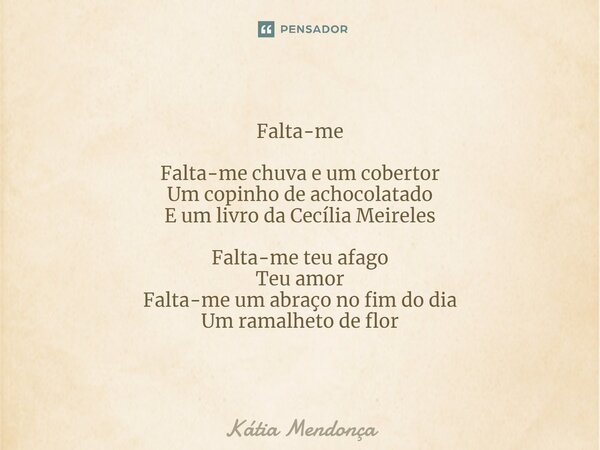 PENSADOR

Falta-me

Falta-me chuva e um cobertor
Um copinho de achocolatado
E um livro da Cecília Meireles

Falta-me teu afago
Teu amor
Falta-me um abraço no fim do dia
Um ramalheto de flor

Kátia Mendonça